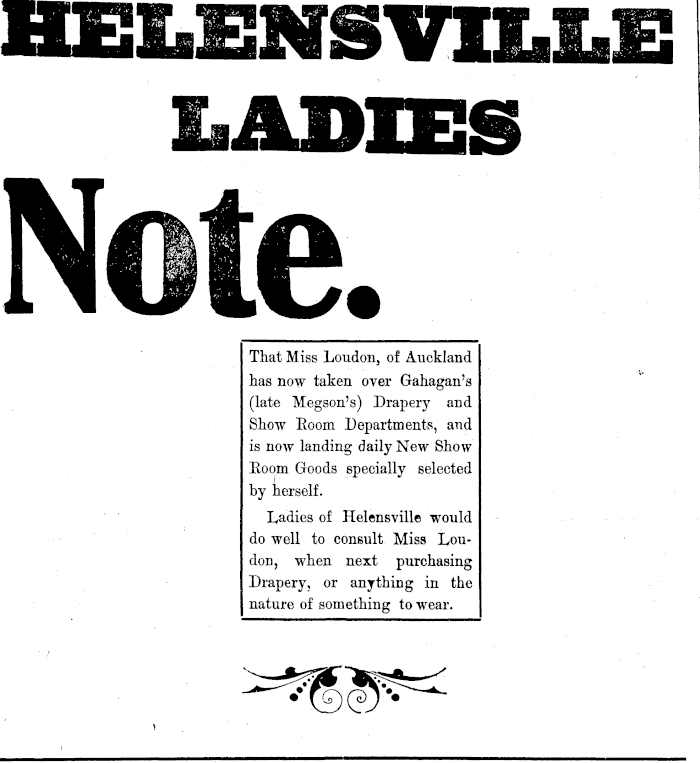 HELENSVILLE
LADIES
Note.

That Miss Loudon, of Auckland has now taken over Gahagan's (late Megson's) Drapery and Show Room Departments, and is now landing daily New Show Room Goods specially selected by herself.

Ladies of Helensville would do well to consult Miss Loudon, when next purchasing Drapery, or anything in the nature of something to wear.